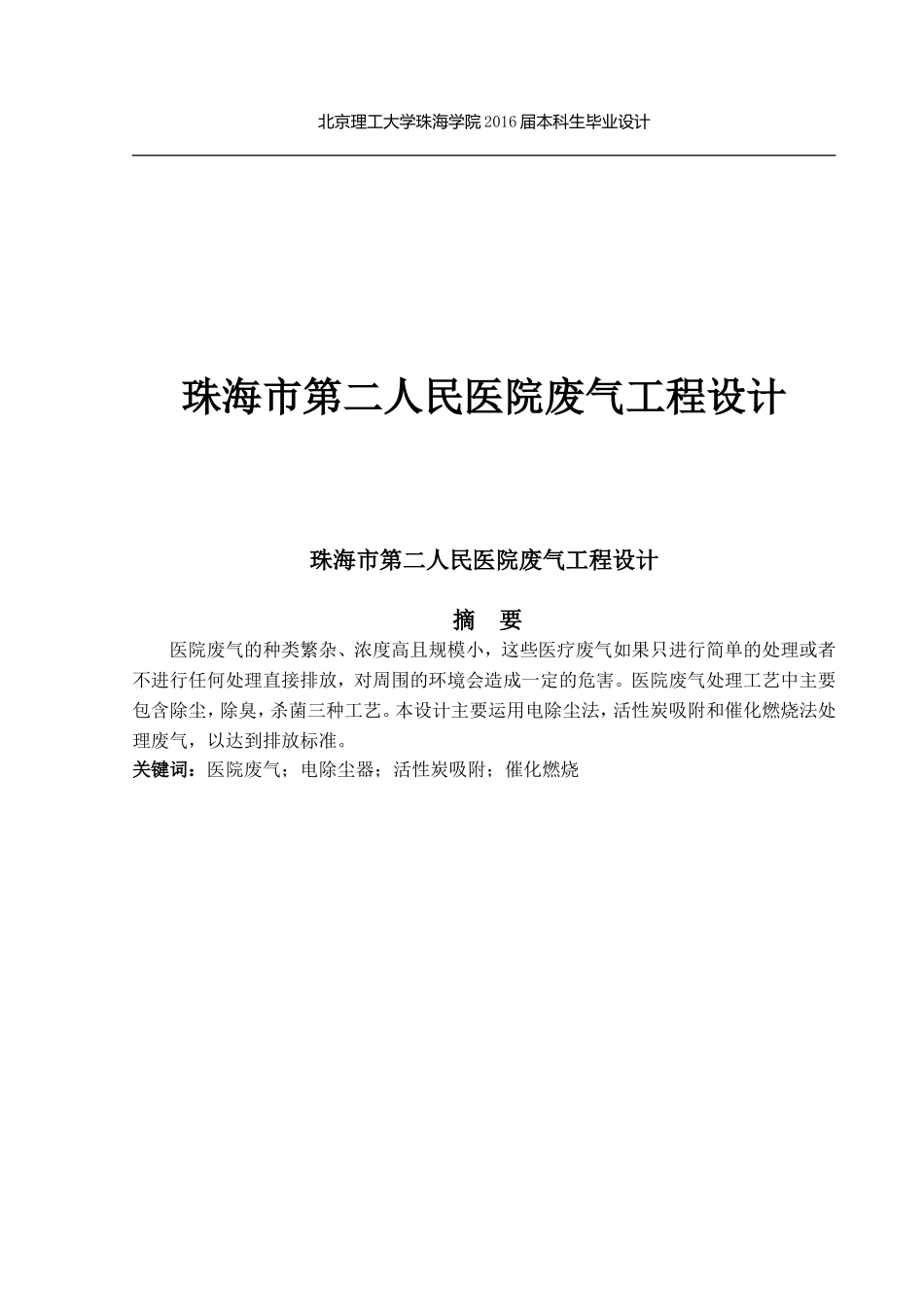 北京理工大学珠海学院2016届本科生毕业设计

珠海市第二人民医院废气工程设计

珠海市第二人民医院废气工程设计

摘　要

医院废气的种类繁杂、浓度高且规模小，这些医疗废气如果只进行简单的处理或者不进行任何处理直接排放，对周围的环境会造成一定的危害。医院废气处理工艺中主要包含除尘，除臭，杀菌三种工艺。本设计主要运用电除尘法，活性炭吸附和催化燃烧法处理废气，以达到排放标准。

关键词：医院废气；电除尘器；活性炭吸附；催化燃烧